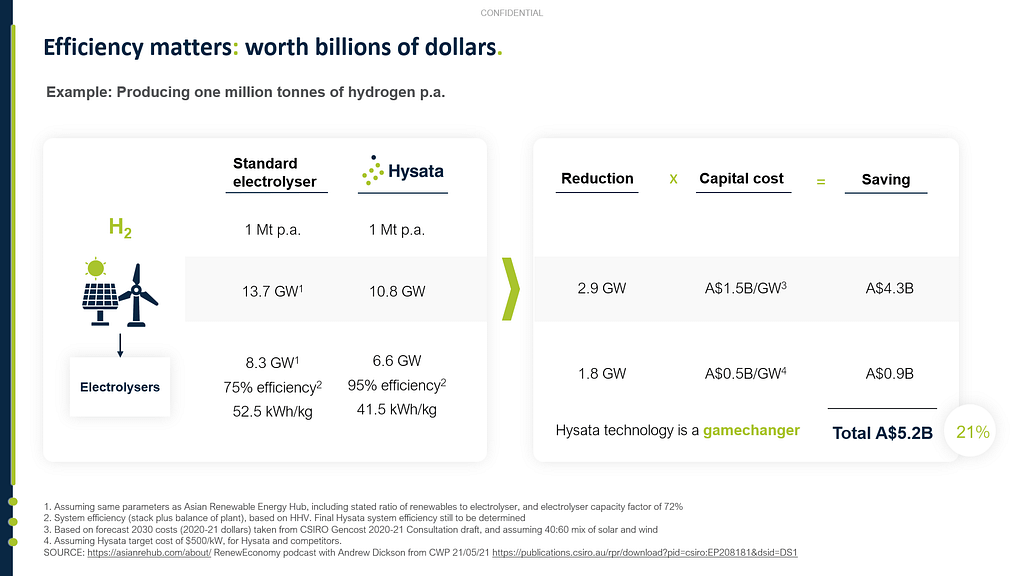 CONFIDENTIAL

Efficiency matters: worth billions of dollars.

Example: Producing one million tonnes of hydrogen p.a.

| | Standard electrolyser | Hysata |
|---|---|---|
| $H_2$ | 1 Mt p.a. | 1 Mt p.a. |
| | 13.7 GW$^1$ | 10.8 GW |
| Electrolysers | 8.3 GW$^1$ 75% efficiency$^2$ 52.5 kWh/kg | 6.6 GW 95% efficiency$^2$ 41.5 kWh/kg |

| Reduction | x | Capital cost | = | Saving |
|---|---|---|---|---|
| 2.9 GW | | A\$1.5B/GW$^3$ | | A\$4.3B |
| 1.8 GW | | A\$0.5B/GW$^4$ | | A\$0.9B |

Hysata technology is a gamechanger

Total A\$5.2B

21%

1. Assuming same parameters as Asian Renewable Energy Hub, including stated ratio of renewables to electrolyser, and electrolyser capacity factor of 72%
2. System efficiency (stack plus balance of plant), based on HHV. Final Hysata system efficiency still to be determined
3. Based on forecast 2030 costs (2020-21 dollars) taken from CSIRO Gencost 2020-21 Consultation draft, and assuming 40:60 mix of solar and wind
4. Assuming Hysata target cost of \$500/kW, for Hysata and competitors.
SOURCE: https://asianrehub.com/about/ RenewEconomy podcast with Andrew Dickson from CWP 21/05/21 https://publications.csiro.au/rpr/download?pid=csiro:EP208181&dsid=DS1